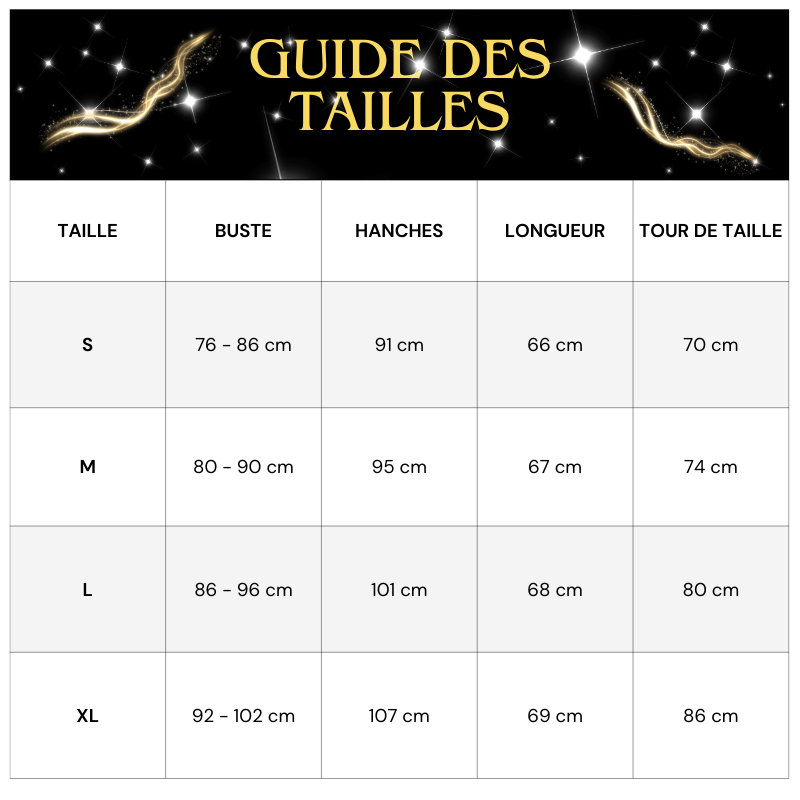 GUIDE DES TAILLES

| TAILLE | BUSTE | HANCHES | LONGUEUR | TOUR DE TAILLE |
|---|---|---|---|---|
| S | 76 - 86 cm | 91 cm | 66 cm | 70 cm |
| M | 80 - 90 cm | 95 cm | 67 cm | 74 cm |
| L | 86 - 96 cm | 101 cm | 68 cm | 80 cm |
| XL | 92 - 102 cm | 107 cm | 69 cm | 86 cm |